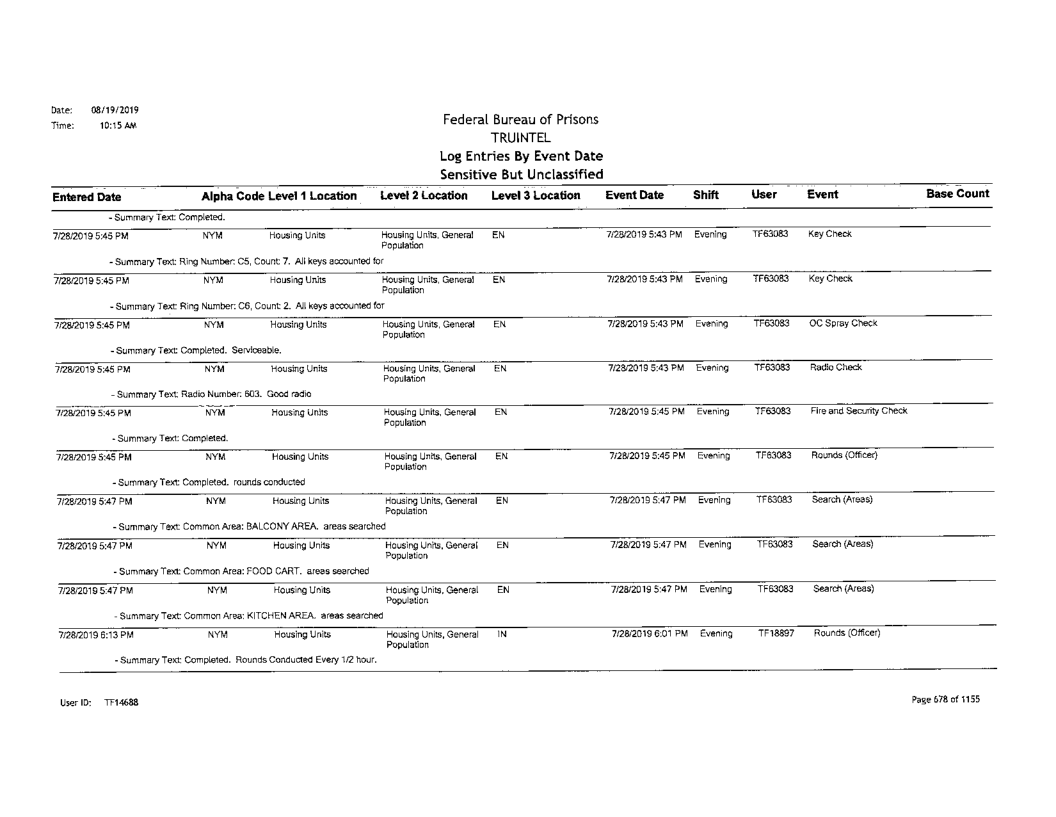 Date: 08/19/2019
Time: 10:15 AM

Federal Bureau of Prisons
TRUINTEL
Log Entries By Event Date
Sensitive But Unclassified

| Entered Date | Alpha Code | Level 1 Location | Level 2 Location | Level 3 Location | Event Date | Shift | User | Event | Base Count |
|---|---|---|---|---|---|---|---|---|---|
| - Summary Text: Completed. | | | | | | | | | |
| 7/28/2019 5:45 PM | NYM | Housing Units | Housing Units, General Population | EN | 7/28/2019 5:43 PM | Evening | TF63083 | Key Check | |
| - Summary Text: Ring Number: C5, Count: 7. All keys accounted for | | | | | | | | | |
| 7/28/2019 5:45 PM | NYM | Housing Units | Housing Units, General Population | EN | 7/28/2019 5:43 PM | Evening | TF63083 | Key Check | |
| - Summary Text: Ring Number: C6, Count: 2. All keys accounted for | | | | | | | | | |
| 7/28/2019 5:45 PM | NYM | Housing Units | Housing Units, General Population | EN | 7/28/2019 5:43 PM | Evening | TF63083 | OC Spray Check | |
| - Summary Text: Completed. Serviceable. | | | | | | | | | |
| 7/28/2019 5:45 PM | NYM | Housing Units | Housing Units, General Population | EN | 7/28/2019 5:43 PM | Evening | TF63083 | Radio Check | |
| - Summary Text: Radio Number: 603. Good radio | | | | | | | | | |
| 7/28/2019 5:45 PM | NYM | Housing Units | Housing Units, General Population | EN | 7/28/2019 5:45 PM | Evening | TF63083 | Fire and Security Check | |
| - Summary Text: Completed. | | | | | | | | | |
| 7/28/2019 5:45 PM | NYM | Housing Units | Housing Units, General Population | EN | 7/28/2019 5:45 PM | Evening | TF63083 | Rounds (Officer) | |
| - Summary Text: Completed. rounds conducted | | | | | | | | | |
| 7/28/2019 5:47 PM | NYM | Housing Units | Housing Units, General Population | EN | 7/28/2019 5:47 PM | Evening | TF63083 | Search (Areas) | |
| - Summary Text: Common Area: BALCONY AREA. areas searched | | | | | | | | | |
| 7/28/2019 5:47 PM | NYM | Housing Units | Housing Units, General Population | EN | 7/28/2019 5:47 PM | Evening | TF63083 | Search (Areas) | |
| - Summary Text: Common Area: FOOD CART. areas searched | | | | | | | | | |
| 7/28/2019 5:47 PM | NYM | Housing Units | Housing Units, General Population | EN | 7/28/2019 5:47 PM | Evening | TF63083 | Search (Areas) | |
| - Summary Text: Common Area: KITCHEN AREA. areas searched | | | | | | | | | |
| 7/28/2019 6:13 PM | NYM | Housing Units | Housing Units, General Population | IN | 7/28/2019 6:01 PM | Evening | TF18897 | Rounds (Officer) | |
| - Summary Text: Completed. Rounds Conducted Every 1/2 hour. | | | | | | | | | |

User ID: TF14688

Page 678 of 1155